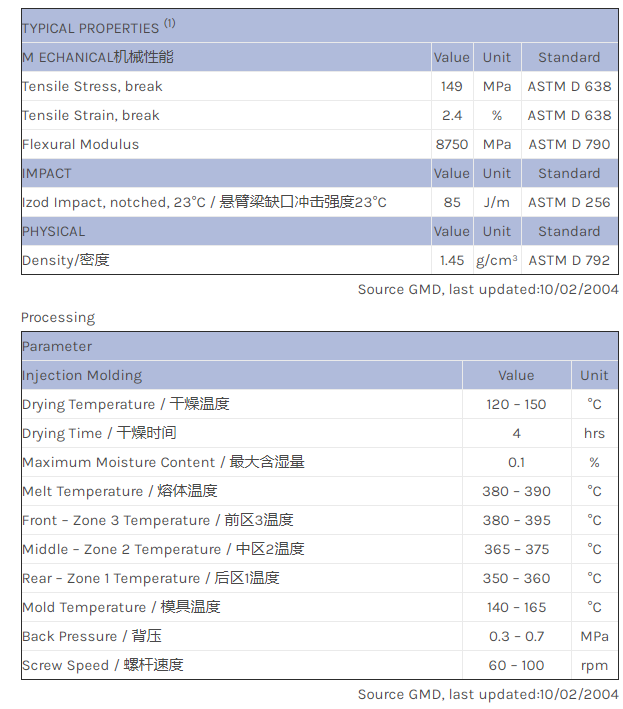 | TYPICAL PROPERTIES $^{(1)}$ | | | |
|---|---|---|---|
| M ECHANICAL机械性能 | Value | Unit | Standard |
| Tensile Stress, break | 149 | MPa | ASTM D 638 |
| Tensile Strain, break | 2.4 | % | ASTM D 638 |
| Flexural Modulus | 8750 | MPa | ASTM D 790 |
| IMPACT | Value | Unit | Standard |
| Izod Impact, notched, 23°C / 悬臂梁缺口冲击强度23°C | 85 | J/m | ASTM D 256 |
| PHYSICAL | Value | Unit | Standard |
| Density/密度 | 1.45 | g/cm$^3$ | ASTM D 792 |

Source GMD, last updated:10/02/2004

Processing

| Parameter | | |
|---|---|---|
| Injection Molding | Value | Unit |
| Drying Temperature / 干燥温度 | 120 - 150 | °C |
| Drying Time / 干燥时间 | 4 | hrs |
| Maximum Moisture Content / 最大含湿量 | 0.1 | % |
| Melt Temperature / 熔体温度 | 380 - 390 | °C |
| Front - Zone 3 Temperature / 前区3温度 | 380 - 395 | °C |
| Middle - Zone 2 Temperature / 中区2温度 | 365 - 375 | °C |
| Rear - Zone 1 Temperature / 后区1温度 | 350 - 360 | °C |
| Mold Temperature / 模具温度 | 140 - 165 | °C |
| Back Pressure / 背压 | 0.3 - 0.7 | MPa |
| Screw Speed / 螺杆速度 | 60 - 100 | rpm |

Source GMD, last updated:10/02/2004